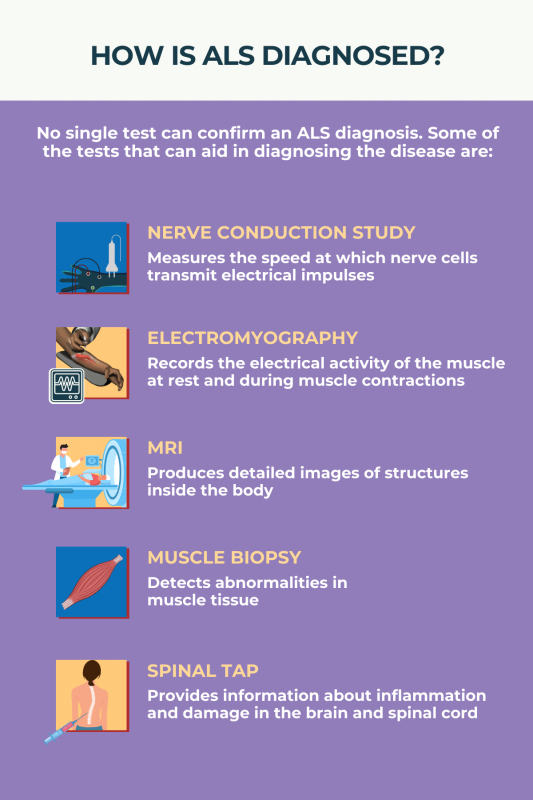 HOW IS ALS DIAGNOSED?

No single test can confirm an ALS diagnosis. Some of the tests that can aid in diagnosing the disease are:

NERVE CONDUCTION STUDY

Measures the speed at which nerve cells transmit electrical impulses

ELECTROMYOGRAPHY

Records the electrical activity of the muscle at rest and during muscle contractions

MRI

Produces detailed images of structures inside the body

MUSCLE BIOPSY

Detects abnormalities in muscle tissue

SPINAL TAP

Provides information about inflammation and damage in the brain and spinal cord